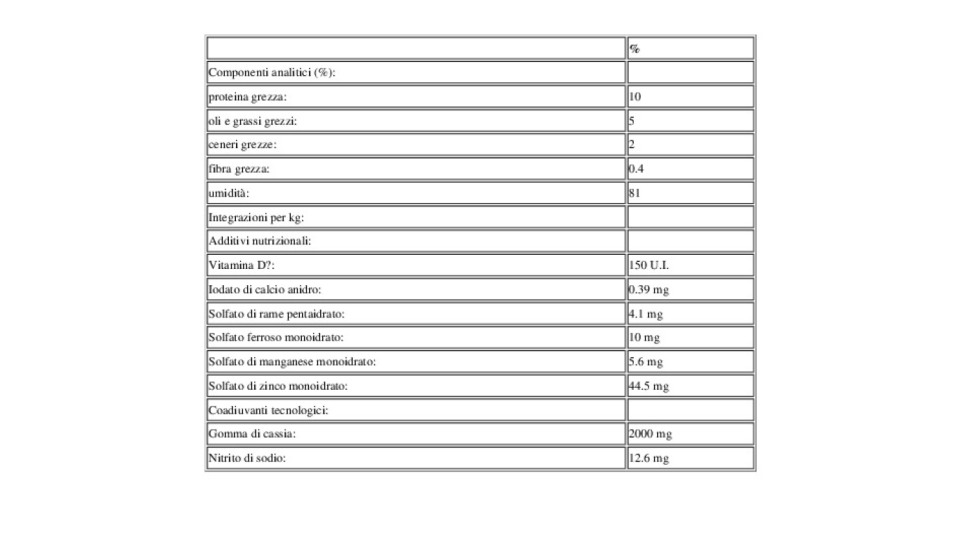 |  | % |
|---|---|
| Componenti analitici (%): |  |
| proteina grezza: | 10 |
| oli e grassi grezzi: | 5 |
| ceneri grezze: | 2 |
| fibra grezza: | 0.4 |
| umidità: | 81 |
| Integrazioni per kg: |  |
| Additivi nutrizionali: |  |
| Vitamina D?: | 150 U.I. |
| Iodato di calcio anidro: | 0.39 mg |
| Solfato di rame pentaidrato: | 4.1 mg |
| Solfato ferroso monoidrato: | 10 mg |
| Solfato di manganese monoidrato: | 5.6 mg |
| Solfato di zinco monoidrato: | 44.5 mg |
| Coadiuvanti tecnologici: |  |
| Gomma di cassia: | 2000 mg |
| Nitrito di sodio: | 12.6 mg |